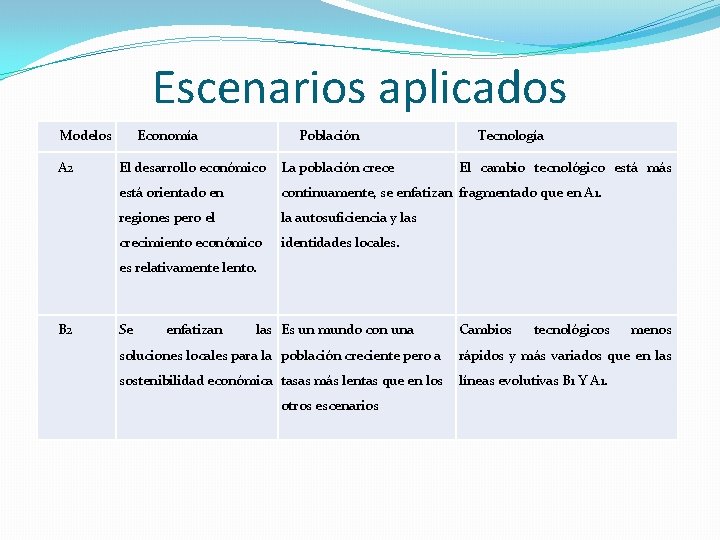 Escenarios aplicados

| Modelos | Economía | Población | Tecnología |
|---|---|---|---|
| A2 | El desarrollo económico está orientado en regiones pero el crecimiento económico es relativamente lento. | La población crece continuamente, se enfatizan la autosuficiencia y las identidades locales. | El cambio tecnológico está más fragmentado que en A1. |
| B2 | Se enfatizan las soluciones locales para la sostenibilidad económica | Es un mundo con una población creciente pero a tasas más lentas que en los otros escenarios | Cambios tecnológicos menos rápidos y más variados que en las líneas evolutivas B1 Y A1. |